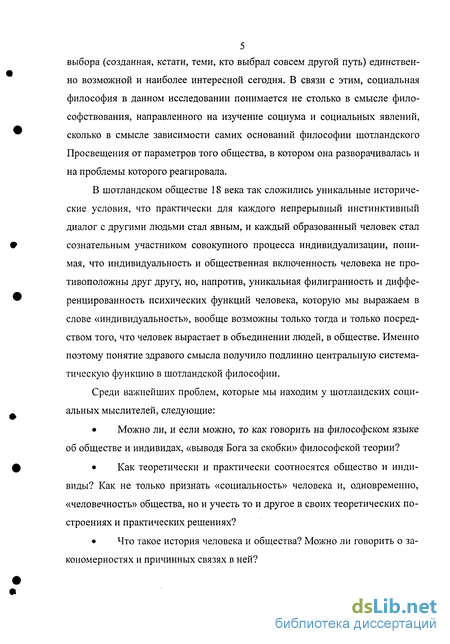 5

выбора (созданная, кстати, теми, кто выбрал совсем другой путь) единственно возможной и наиболее интересной сегодня. В связи с этим, социальная философия в данном исследовании понимается не столько в смысле философствования, направленного на изучение социума и социальных явлений, сколько в смысле зависимости самих оснований философии шотландского Просвещения от параметров того общества, в котором она разворачивалась и на проблемы которого реагировала.

В шотландском обществе 18 века так сложились уникальные исторические условия, что практически для каждого непрерывный инстинктивный диалог с другими людьми стал явным, и каждый образованный человек стал сознательным участником совокупного процесса индивидуализации, понимая, что индивидуальность и общественная включенность человека не противоположны друг другу, но, напротив, уникальная филигранность и дифференцированность психических функций человека, которую мы выражаем в слове «индивидуальность», вообще возможны только тогда и только посредством того, что человек вырастает в объединении людей, в обществе. Именно поэтому понятие здравого смысла получило подлинно центральную систематическую функцию в шотландской философии.

Среди важнейших проблем, которые мы находим у шотландских социальных мыслителей, следующие:

• Можно ли, и если можно, то как говорить на философском языке об обществе и индивидах, «выводя Бога за скобки» философской теории?

• Как теоретически и практически соотносятся общество и индивиды? Как не только признать «социальность» человека и, одновременно, «человечность» общества, но и учесть то и другое в своих теоретических построениях и практических решениях?

• Что такое история человека и общества? Можно ли говорить о закономерностях и причинных связях в ней?

dsLib.net
библиотека диссертаций